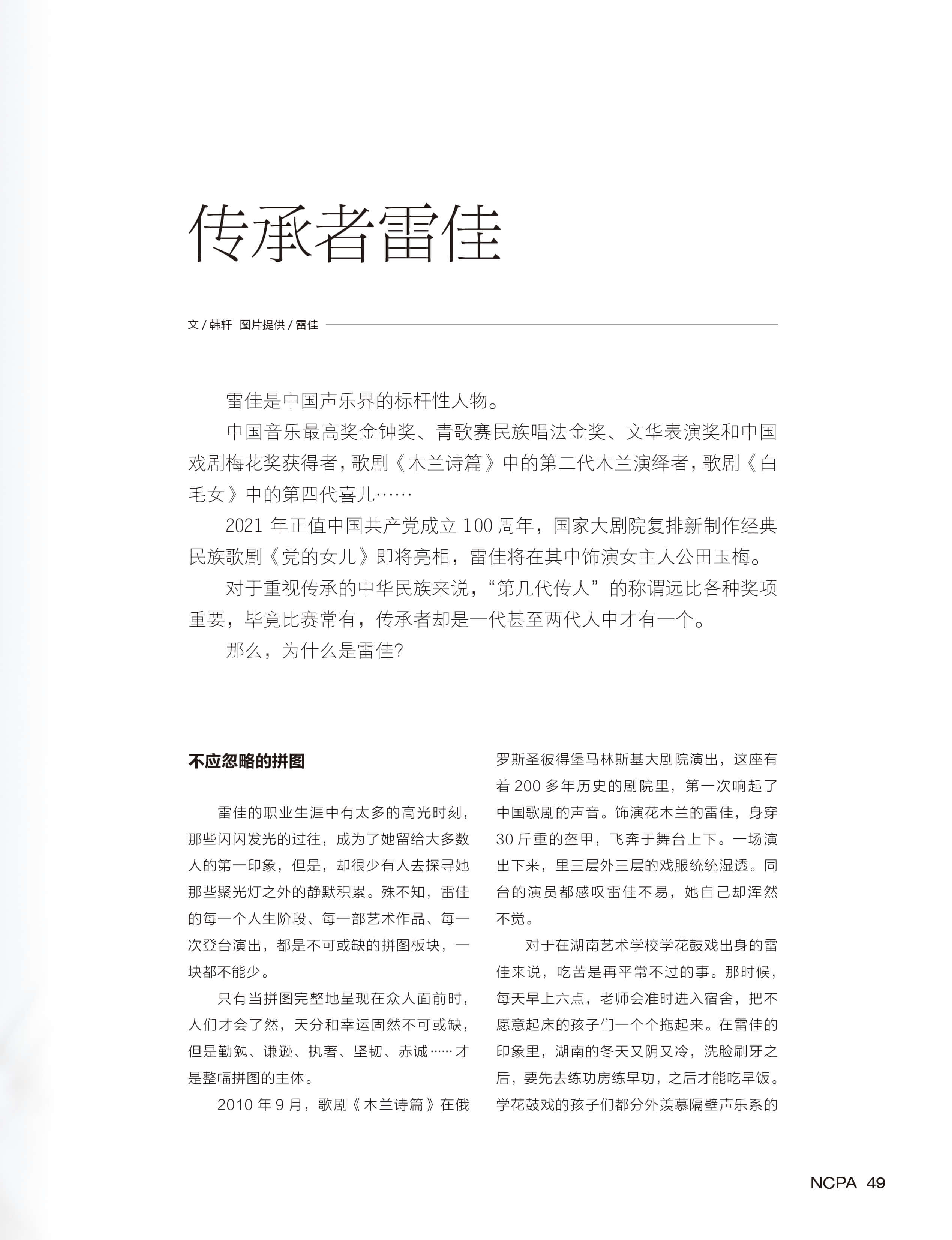 传承者雷佳

文 / 韩轩 图片提供 / 雷佳

雷佳是中国声乐界的标杆性人物。

中国音乐最高奖金钟奖、青歌赛民族唱法金奖、文华表演奖和中国戏剧梅花奖获得者，歌剧《木兰诗篇》中的第二代木兰演绎者，歌剧《白毛女》中的第四代喜儿……

2021 年正值中国共产党成立 100 周年，国家大剧院复排新制作经典民族歌剧《党的女儿》即将亮相，雷佳将在其中饰演女主人公田玉梅。

对于重视传承的中华民族来说，“第几代传人”的称谓远比各种奖项重要，毕竟比赛常有，传承者却是一代甚至两代人中才有一个。

那么，为什么是雷佳?

不应忽略的拼图

雷佳的职业生涯中有太多的高光时刻，那些闪闪发光的过往，成为了她留给大多数人的第一印象，但是，却很少有人去探寻她那些聚光灯之外的静默积累。殊不知，雷佳的每一个人生阶段、每一部艺术作品、每一次登台演出，都是不可或缺的拼图板块，一块都不能少。

只有当拼图完整地呈现在众人面前时，人们才会了然，天分和幸运固然不可或缺，但是勤勉、谦逊、执著、坚韧、赤诚……才是整幅拼图的主体。

2010 年 9 月，歌剧《木兰诗篇》在俄罗斯圣彼得堡马林斯基大剧院演出，这座有着 200 多年历史的剧院里，第一次响起了中国歌剧的声音。饰演花木兰的雷佳，身穿 30 斤重的盔甲，飞奔于舞台上下。一场演出下来，里三层外三层的戏服统统湿透。同台的演员都感叹雷佳不易，她自己却浑然不觉。

对于在湖南艺术学校学花鼓戏出身的雷佳来说，吃苦是再平常不过的事。那时候，每天早上六点，老师会准时进入宿舍，把不愿意起床的孩子们一个个拖起来。在雷佳的印象里，湖南的冬天又阴又冷，洗脸刷牙之后，要先去练功房练早功，之后才能吃早饭。学花鼓戏的孩子们都分外羡慕隔壁声乐系的

NCPA 49